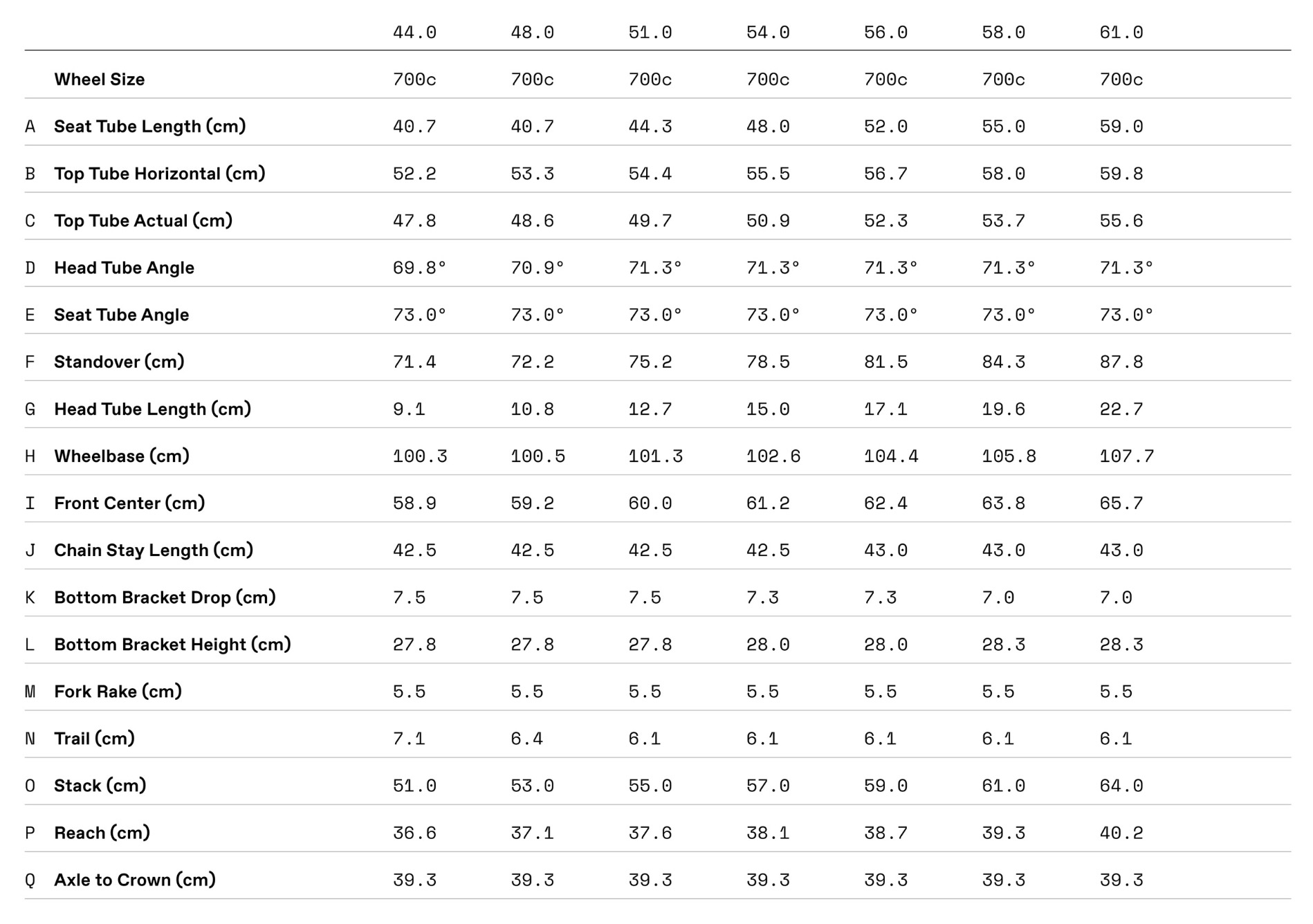 | | | 44.0 | 48.0 | 51.0 | 54.0 | 56.0 | 58.0 | 61.0 |
|---|---|---|---|---|---|---|---|---|
| | Wheel Size | 700c | 700c | 700c | 700c | 700c | 700c | 700c |
| A | Seat Tube Length (cm) | 40.7 | 40.7 | 44.3 | 48.0 | 52.0 | 55.0 | 59.0 |
| B | Top Tube Horizontal (cm) | 52.2 | 53.3 | 54.4 | 55.5 | 56.7 | 58.0 | 59.8 |
| C | Top Tube Actual (cm) | 47.8 | 48.6 | 49.7 | 50.9 | 52.3 | 53.7 | 55.6 |
| D | Head Tube Angle | 69.8° | 70.9° | 71.3° | 71.3° | 71.3° | 71.3° | 71.3° |
| E | Seat Tube Angle | 73.0° | 73.0° | 73.0° | 73.0° | 73.0° | 73.0° | 73.0° |
| F | Standover (cm) | 71.4 | 72.2 | 75.2 | 78.5 | 81.5 | 84.3 | 87.8 |
| G | Head Tube Length (cm) | 9.1 | 10.8 | 12.7 | 15.0 | 17.1 | 19.6 | 22.7 |
| H | Wheelbase (cm) | 100.3 | 100.5 | 101.3 | 102.6 | 104.4 | 105.8 | 107.7 |
| I | Front Center (cm) | 58.9 | 59.2 | 60.0 | 61.2 | 62.4 | 63.8 | 65.7 |
| J | Chain Stay Length (cm) | 42.5 | 42.5 | 42.5 | 42.5 | 43.0 | 43.0 | 43.0 |
| K | Bottom Bracket Drop (cm) | 7.5 | 7.5 | 7.5 | 7.3 | 7.3 | 7.0 | 7.0 |
| L | Bottom Bracket Height (cm) | 27.8 | 27.8 | 27.8 | 28.0 | 28.0 | 28.3 | 28.3 |
| M | Fork Rake (cm) | 5.5 | 5.5 | 5.5 | 5.5 | 5.5 | 5.5 | 5.5 |
| N | Trail (cm) | 7.1 | 6.4 | 6.1 | 6.1 | 6.1 | 6.1 | 6.1 |
| O | Stack (cm) | 51.0 | 53.0 | 55.0 | 57.0 | 59.0 | 61.0 | 64.0 |
| P | Reach (cm) | 36.6 | 37.1 | 37.6 | 38.1 | 38.7 | 39.3 | 40.2 |
| Q | Axle to Crown (cm) | 39.3 | 39.3 | 39.3 | 39.3 | 39.3 | 39.3 | 39.3 |